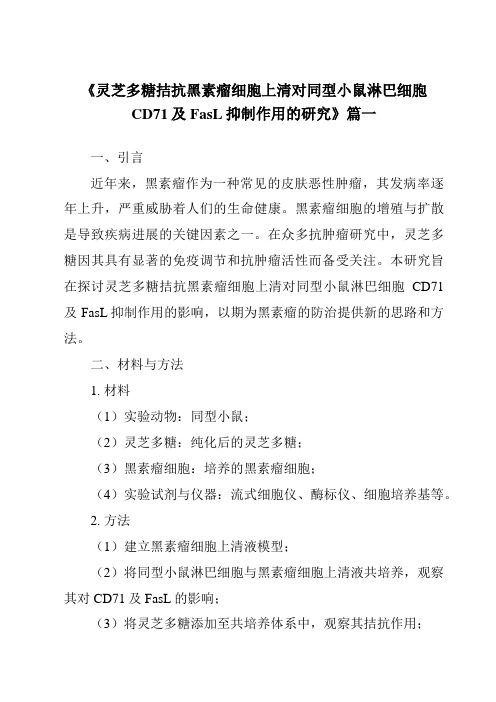 《灵芝多糖拮抗黑素瘤细胞上清对同型小鼠淋巴细胞 CD71 及 FasL 抑制作用的研究》篇一

一、引言

近年来，黑素瘤作为一种常见的皮肤恶性肿瘤，其发病率逐年上升，严重威胁着人们的生命健康。黑素瘤细胞的增殖与扩散是导致疾病进展的关键因素之一。在众多抗肿瘤研究中，灵芝多糖因其具有显著的免疫调节和抗肿瘤活性而备受关注。本研究旨在探讨灵芝多糖拮抗黑素瘤细胞上清对同型小鼠淋巴细胞 CD71 及 FasL 抑制作用的影响，以期为黑素瘤的防治提供新的思路和方法。

二、材料与方法

1. 材料

（1）实验动物：同型小鼠；

（2）灵芝多糖：纯化后的灵芝多糖；

（3）黑素瘤细胞：培养的黑素瘤细胞；

（4）实验试剂与仪器：流式细胞仪、酶标仪、细胞培养基等。

2. 方法

（1）建立黑素瘤细胞上清液模型；

（2）将同型小鼠淋巴细胞与黑素瘤细胞上清液共培养，观察其对 CD71 及 FasL 的影响；

（3）将灵芝多糖添加至共培养体系中，观察其拮抗作用；